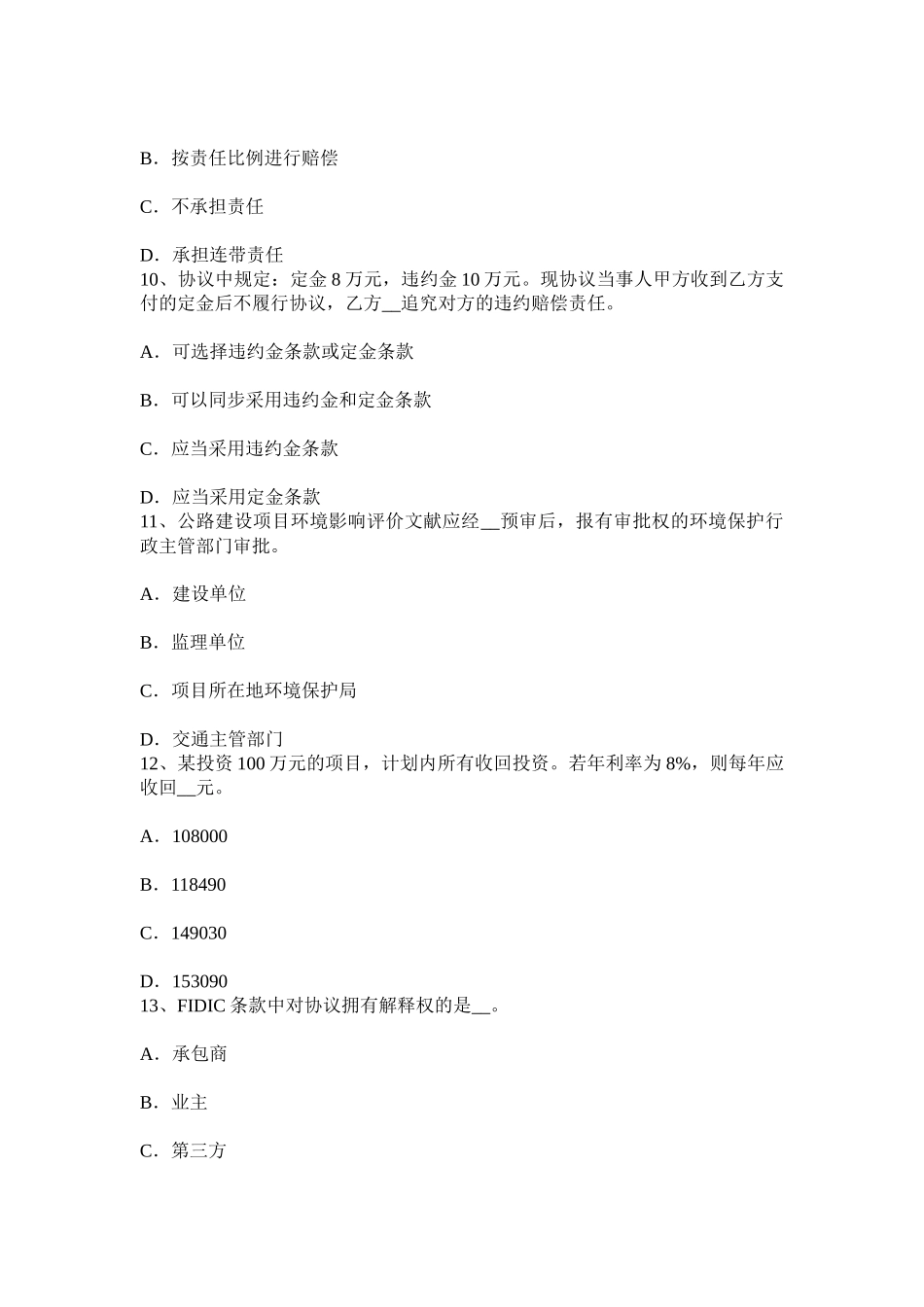 B．按责任比例进行赔偿

C．不承担责任

D．承担连带责任
10、协议中规定：定金 8 万元，违约金 10 万元。现协议当事人甲方收到乙方支付的定金后不履行协议，乙方__追究对方的违约赔偿责任。

A．可选择违约金条款或定金条款

B．可以同步采用违约金和定金条款

C．应当采用违约金条款

D．应当采用定金条款
11、公路建设项目环境影响评价文献应经__预审后，报有审批权的环境保护行政主管部门审批。

A．建设单位

B．监理单位

C．项目所在地环境保护局

D．交通主管部门
12、某投资 100 万元的项目，计划内所有收回投资。若年利率为 8%，则每年应收回__元。

A．108000

B．118490

C．149030

D．153090
13、FIDIC 条款中对协议拥有解释权的是__。

A．承包商

B．业主

C．第三方